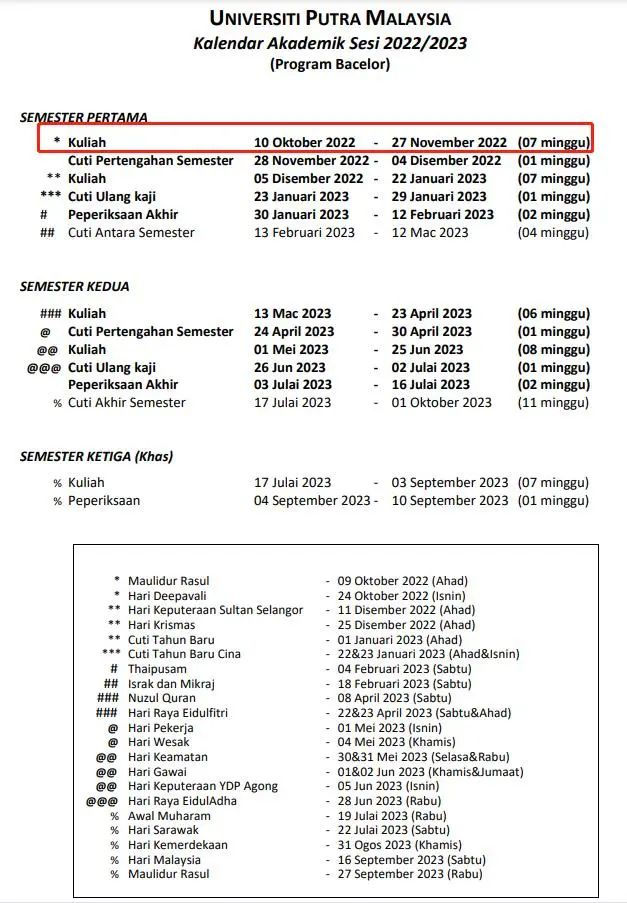 UNIVERSITI PUTRA MALAYSIA
Kalendar Akademik Sesi 2022/2023
(Program Bacelor)

SEMESTER PERTAMA

| | | | | | |
|---|---|---|---|---|---|
| * | Kuliah | 10 Oktober 2022 | - | 27 November 2022 | (07 minggu) |
| | Cuti Pertengahan Semester | 28 November 2022 | - | 04 Disember 2022 | (01 minggu) |
| ** | Kuliah | 05 Disember 2022 | - | 22 Januari 2023 | (07 minggu) |
| *** | Cuti Ulang kaji | 23 Januari 2023 | - | 29 Januari 2023 | (01 minggu) |
| # | Peperiksaan Akhir | 30 Januari 2023 | - | 12 Februari 2023 | (02 minggu) |
| ## | Cuti Antara Semester | 13 Februari 2023 | - | 12 Mac 2023 | (04 minggu) |

SEMESTER KEDUA

| | | | | | |
|---|---|---|---|---|---|
| ### | Kuliah | 13 Mac 2023 | - | 23 April 2023 | (06 minggu) |
| @ | Cuti Pertengahan Semester | 24 April 2023 | - | 30 April 2023 | (01 minggu) |
| @@ | Kuliah | 01 Mei 2023 | - | 25 Jun 2023 | (08 minggu) |
| @@@ | Cuti Ulang kaji | 26 Jun 2023 | - | 02 Julai 2023 | (01 minggu) |
| | Peperiksaan Akhir | 03 Julai 2023 | - | 16 Julai 2023 | (02 minggu) |
| % | Cuti Akhir Semester | 17 Julai 2023 | - | 01 Oktober 2023 | (11 minggu) |

SEMESTER KETIGA (Khas)

| | | | | | |
|---|---|---|---|---|---|
| % | Kuliah | 17 Julai 2023 | - | 03 September 2023 | (07 minggu) |
| % | Peperiksaan | 04 September 2023 | - | 10 September 2023 | (01 minggu) |

| | | |
|---|---|---|
| * | Maulidur Rasul | - 09 Oktober 2022 (Ahad) |
| * | Hari Deepavali | - 24 Oktober 2022 (Isnin) |
| ** | Hari Keputeraan Sultan Selangor | - 11 Disember 2022 (Ahad) |
| ** | Hari Krismas | - 25 Disember 2022 (Ahad) |
| ** | Cuti Tahun Baru | - 01 Januari 2023 (Ahad) |
| *** | Cuti Tahun Baru Cina | - 22&23 Januari 2023 (Ahad&Isnin) |
| # | Thaipusam | - 04 Februari 2023 (Sabtu) |
| ## | Israk dan Mikraj | - 18 Februari 2023 (Sabtu) |
| ### | Nuzul Quran | - 08 April 2023 (Sabtu) |
| ### | Hari Raya Eidulfitri | - 22&23 April 2023 (Sabtu&Ahad) |
| @ | Hari Pekerja | - 01 Mei 2023 (Isnin) |
| @ | Hari Wesak | - 04 Mei 2023 (Khamis) |
| @@ | Hari Keamatan | - 30&31 Mei 2023 (Selasa&Rabu) |
| @@ | Hari Gawai | - 01&02 Jun 2023 (Khamis&Jumaat) |
| @@ | Hari Keputeraan YDP Agong | - 05 Jun 2023 (Isnin) |
| @@@ | Hari Raya EidulAdha | - 28 Jun 2023 (Rabu) |
| % | Awal Muharam | - 19 Julai 2023 (Rabu) |
| % | Hari Sarawak | - 22 Julai 2023 (Sabtu) |
| % | Hari Kemerdekaan | - 31 Ogos 2023 (Khamis) |
| % | Hari Malaysia | - 16 September 2023 (Sabtu) |
| % | Maulidur Rasul | - 27 September 2023 (Rabu) |